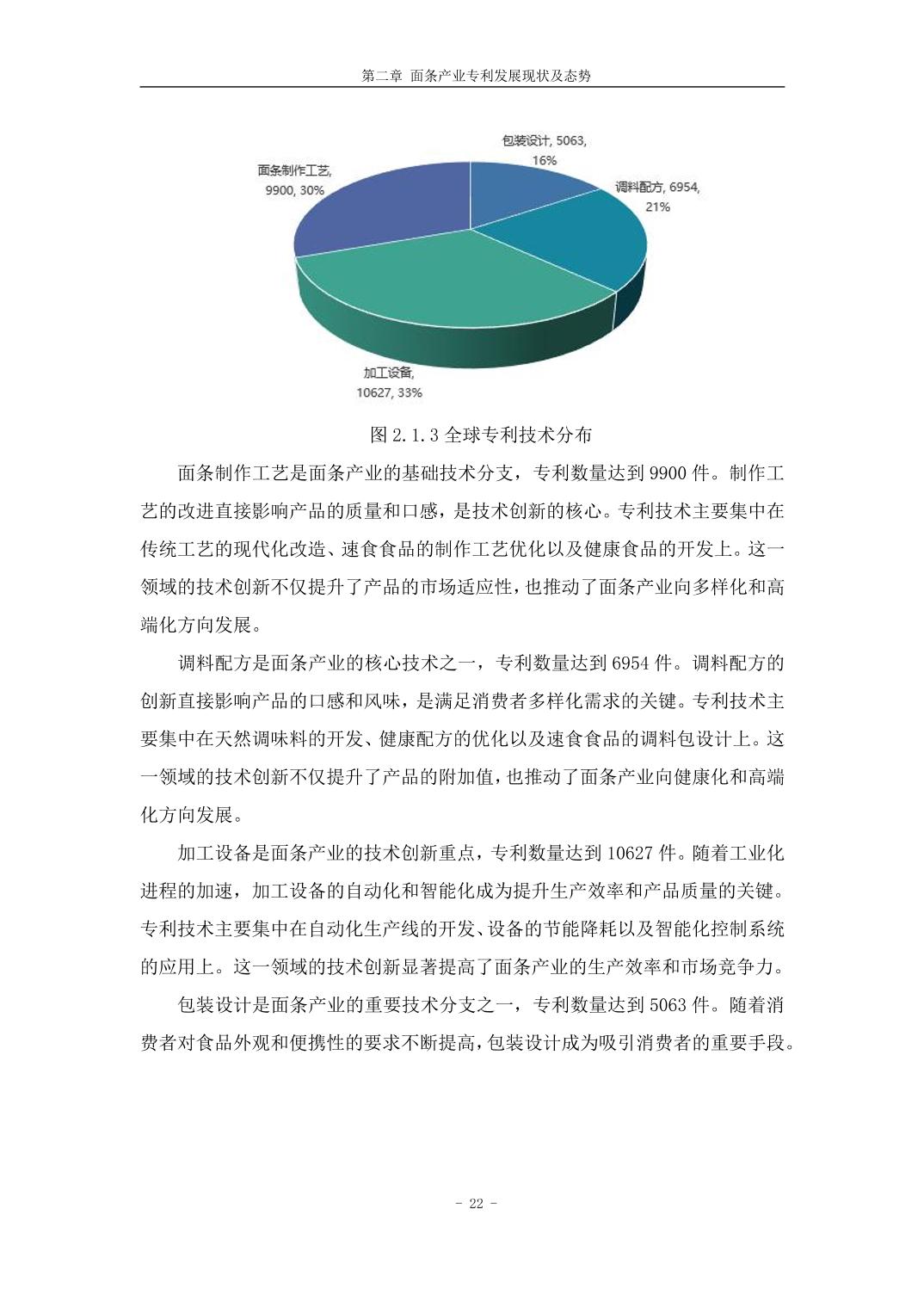 第二章 面条产业专利发展现状及态势

包装设计, 5063, 16%

面条制作工艺, 9900, 30%

调料配方, 6954, 21%

加工设备, 10627, 33%

图 2.1.3 全球专利技术分布

面条制作工艺是面条产业的基础技术分支，专利数量达到 9900 件。制作工艺的改进直接影响产品的质量和口感，是技术创新的核心。专利技术主要集中在传统工艺的现代化改造、速食食品的制作工艺优化以及健康食品的开发上。这一领域的技术创新不仅提升了产品的市场适应性，也推动了面条产业向多样化和高端化方向发展。

调料配方是面条产业的核心技术之一，专利数量达到 6954 件。调料配方的创新直接影响产品的口感和风味，是满足消费者多样化需求的关键。专利技术主要集中在天然调味料的开发、健康配方的优化以及速食食品的调料包设计上。这一领域的技术创新不仅提升了产品的附加值，也推动了面条产业向健康化和高端化方向发展。

加工设备是面条产业的技术创新重点，专利数量达到 10627 件。随着工业化进程的加速，加工设备的自动化和智能化成为提升生产效率和产品质量的关键。专利技术主要集中在自动化生产线的开发、设备的节能降耗以及智能化控制系统的应用上。这一领域的技术创新显著提高了面条产业的生产效率和市场竞争力。

包装设计是面条产业的重要技术分支之一，专利数量达到 5063 件。随着消费者对食品外观和便携性的要求不断提高，包装设计成为吸引消费者的重要手段。

- 22 -